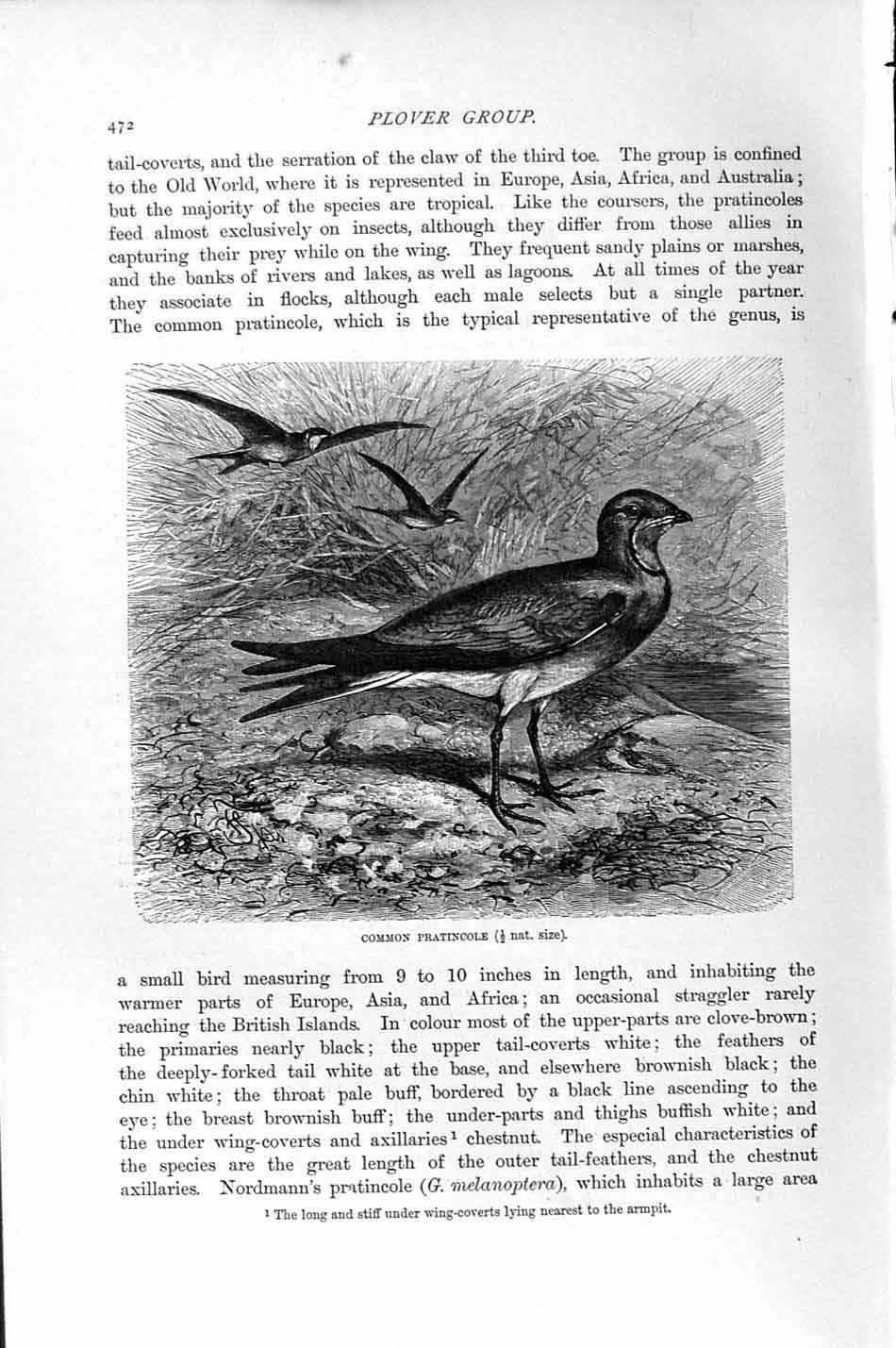 472 PLOVER GROUP.

tail-coverts, and the serration of the claw of the third toe. The group is confined to the Old World, where it is represented in Europe, Asia, Africa, and Australia; but the majority of the species are tropical. Like the coursers, the pratincoles feed almost exclusively on insects, although they differ from those allies in capturing their prey while on the wing. They frequent sandy plains or marshes, and the banks of rivers and lakes, as well as lagoons. At all times of the year they associate in flocks, although each male selects but a single partner. The common pratincole, which is the typical representative of the genus, is

COMMON PRATINCOLE ($\frac{1}{2}$ nat. size).

a small bird measuring from 9 to 10 inches in length, and inhabiting the warmer parts of Europe, Asia, and Africa; an occasional straggler rarely reaching the British Islands. In colour most of the upper-parts are clove-brown; the primaries nearly black; the upper tail-coverts white; the feathers of the deeply-forked tail white at the base, and elsewhere brownish black; the chin white; the throat pale buff, bordered by a black line ascending to the eye; the breast brownish buff; the under-parts and thighs buffish white; and the under wing-coverts and axillaries$^{1}$ chestnut. The especial characteristics of the species are the great length of the outer tail-feathers, and the chestnut axillaries. Nordmann's pratincole (G. melanoptera), which inhabits a large area

$^{1}$ The long and stiff under wing-coverts lying nearest to the armpit.